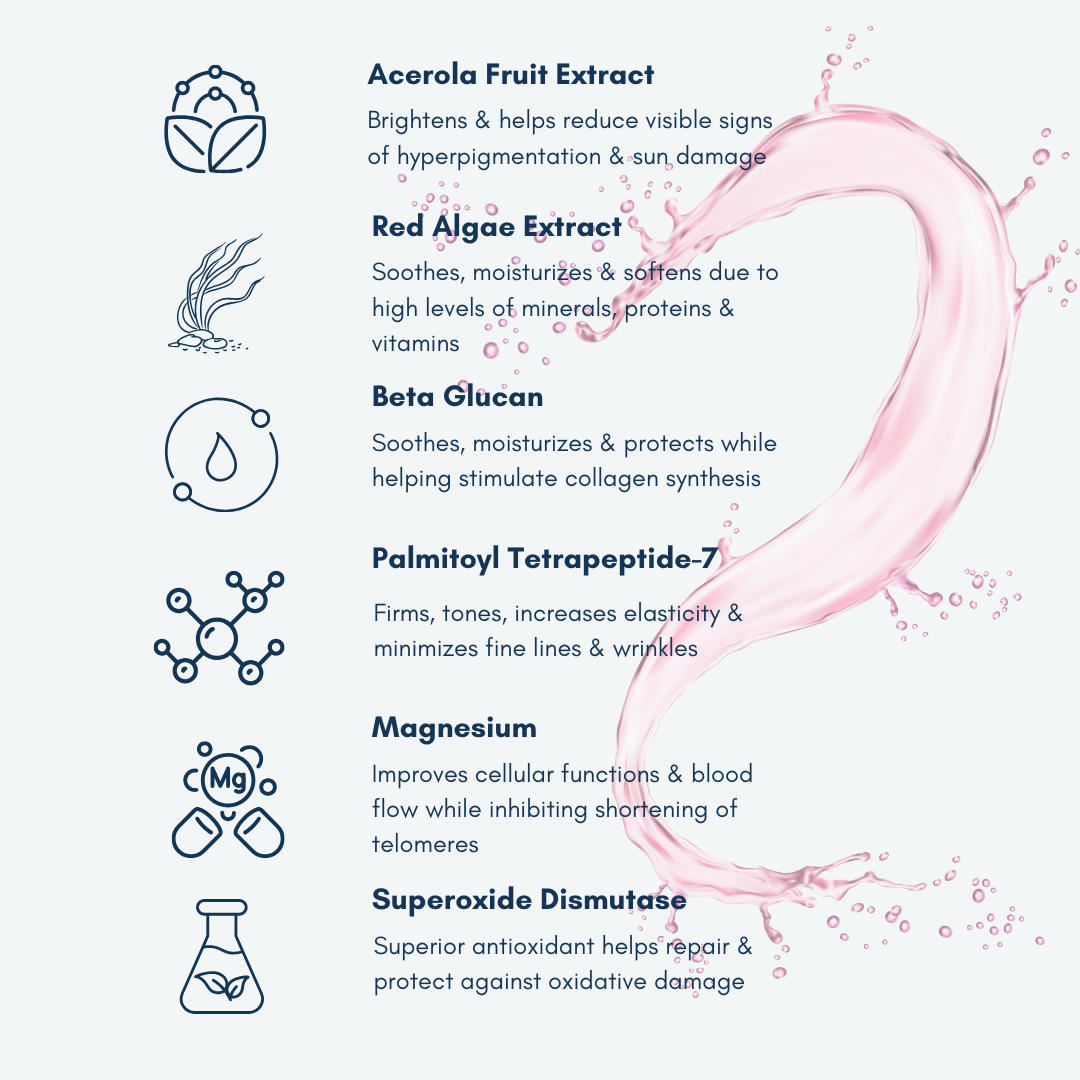 Acerola Fruit Extract

Brightens & helps reduce visible signs of hyperpigmentation & sun damage

Red Algae Extract

Soothes, moisturizes & softens due to high levels of minerals, proteins & vitamins

Beta Glucan

Soothes, moisturizes & protects while helping stimulate collagen synthesis

Palmitoyl Tetrapeptide-7

Firms, tones, increases elasticity & minimizes fine lines & wrinkles

Mg

Magnesium

Improves cellular functions & blood flow while inhibiting shortening of telomeres

Superoxide Dismutase

Superior antioxidant helps repair & protect against oxidative damage